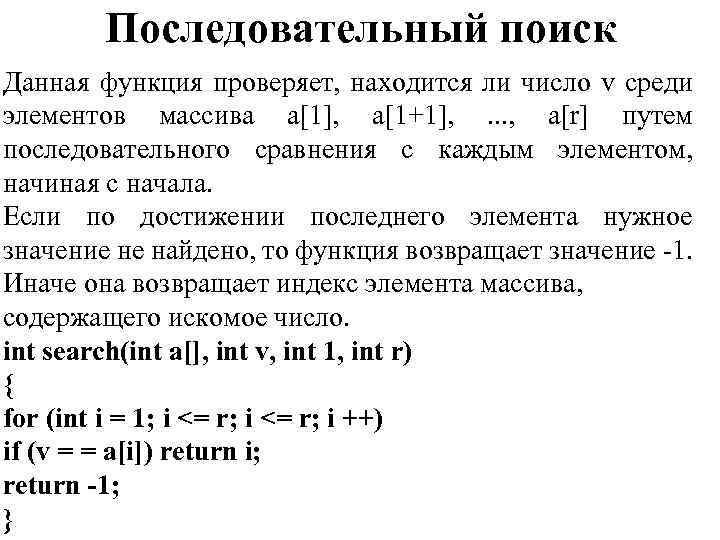 Последовательный поиск

Данная функция проверяет, находится ли число v среди элементов массива a[1], a[1+1], ..., a[r] путем последовательного сравнения с каждым элементом, начиная с начала.
Если по достижении последнего элемента нужное значение не найдено, то функция возвращает значение -1.
Иначе она возвращает индекс элемента массива, содержащего искомое число.
int search(int a[], int v, int 1, int r)
{
for (int i = 1; i <= r; i <= r; i ++)
if (v = = a[i]) return i;
return -1;
}